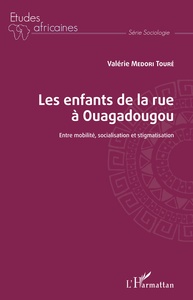 Etudes africaines

Série Sociologie

Valérie MEDORI TOURÉ

Les enfants de la rue à Ouagadougou

Entre mobilité, socialisation et stigmatisation

L'Harmattan